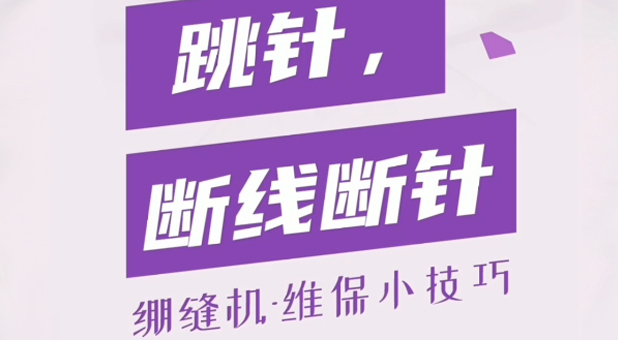 跳针，
断线断针
绷缝机·维保小技巧